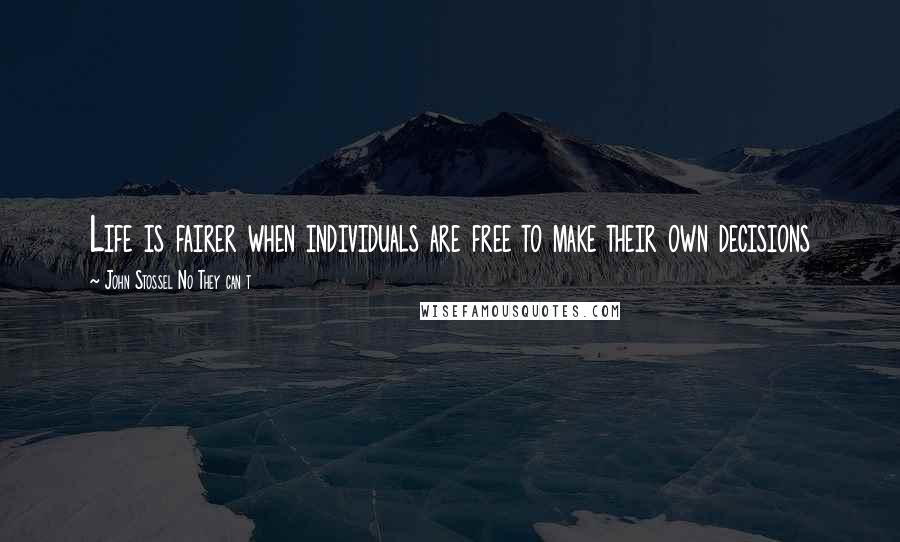 Life is fairer when individuals are free to make their own decisions

~ John Stossel No They can t

WISEFAMOUSQUOTES.COM